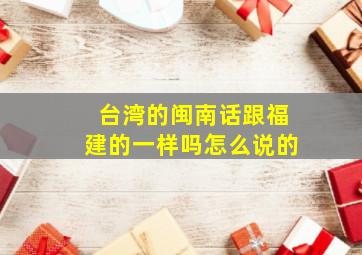 台湾的闽南话跟福建的一样吗怎么说的